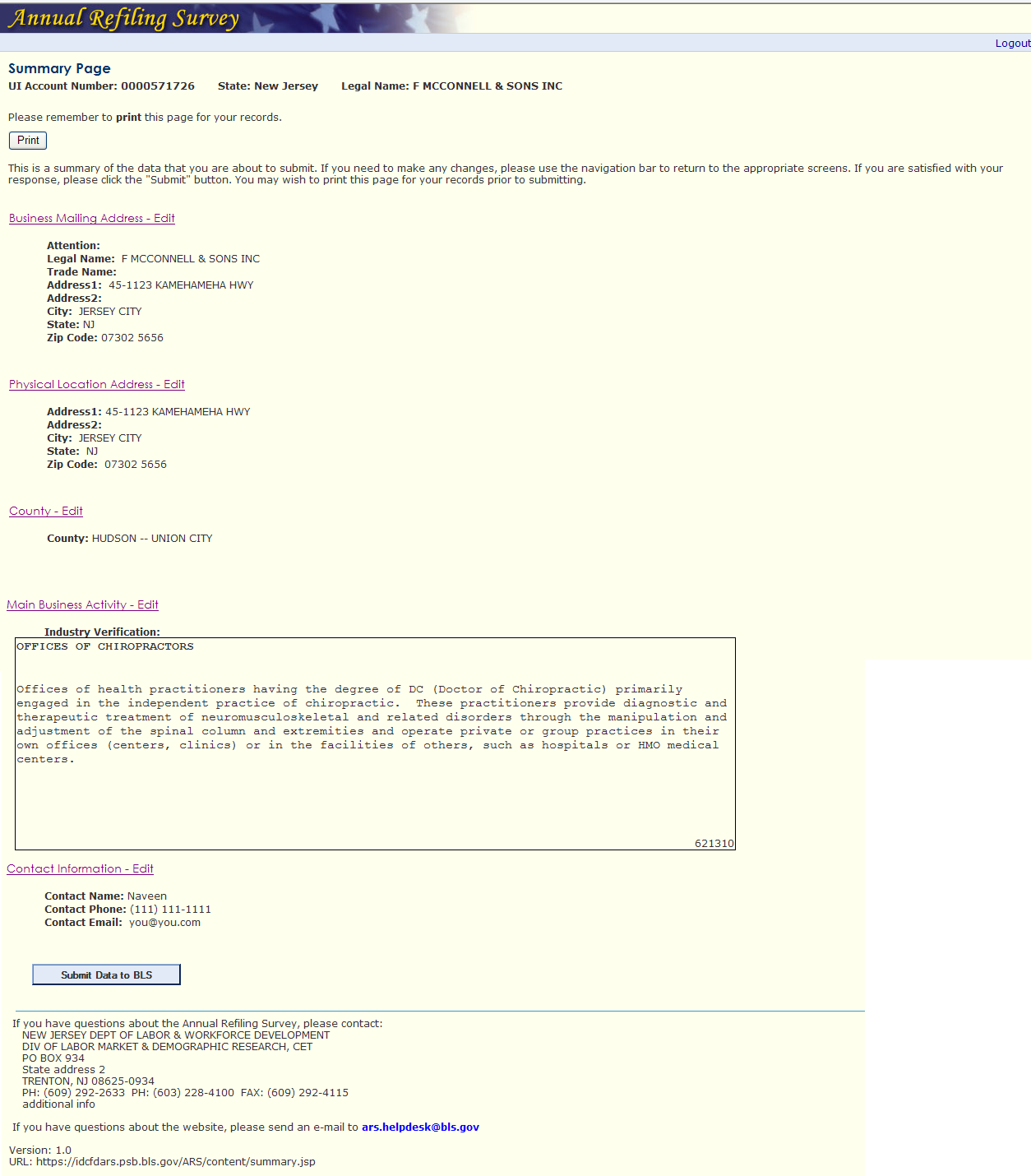 Annual Refiling Survey

Logout

Summary Page

UI Account Number: 0000571726 State: New Jersey Legal Name: F MCCONNELL & SONS INC

Please remember to print this page for your records.

Print

This is a summary of the data that you are about to submit. If you need to make any changes, please use the navigation bar to return to the appropriate screens. If you are satisfied with your response, please click the "Submit" button. You may wish to print this page for your records prior to submitting.

Business Mailing Address - Edit

Attention:
Legal Name: F MCCONNELL & SONS INC
Trade Name:
Address1: 45-1123 KAMEHAMEHA HWY
Address2:
City: JERSEY CITY
State: NJ
Zip Code: 07302 5656

Physical Location Address - Edit

Address1: 45-1123 KAMEHAMEHA HWY
Address2:
City: JERSEY CITY
State: NJ
Zip Code: 07302 5656

County - Edit

County: HUDSON -- UNION CITY

Main Business Activity - Edit

Industry Verification:

OFFICES OF CHIROPRACTORS

Offices of health practitioners having the degree of DC (Doctor of Chiropractic) primarily engaged in the independent practice of chiropractic. These practitioners provide diagnostic and therapeutic treatment of neuromusculoskeletal and related disorders through the manipulation and adjustment of the spinal column and extremities and operate private or group practices in their own offices (centers, clinics) or in the facilities of others, such as hospitals or HMO medical centers.

621310

Contact Information - Edit

Contact Name: Naveen
Contact Phone: (111) 111-1111
Contact Email: you@you.com

Submit Data to BLS

If you have questions about the Annual Refiling Survey, please contact:
NEW JERSEY DEPT OF LABOR & WORKFORCE DEVELOPMENT
DIV OF LABOR MARKET & DEMOGRAPHIC RESEARCH, CET
PO BOX 934
State address 2
TRENTON, NJ 08625-0934
PH: (609) 292-2633 PH: (603) 228-4100 FAX: (609) 292-4115
additional info

If you have questions about the website, please send an e-mail to ars.helpdesk@bls.gov

Version: 1.0
URL: https://idcfdars.psb.bls.gov/ARS/content/summary.jsp